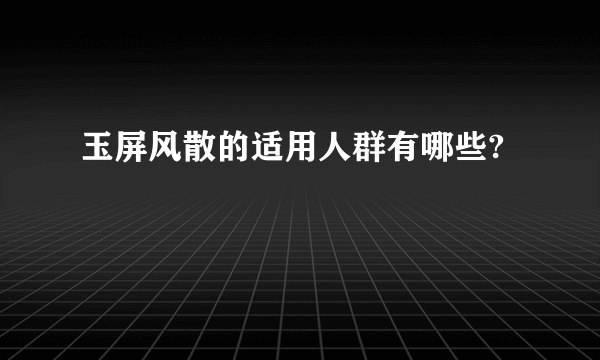 玉屏风散的适用人群有哪些?